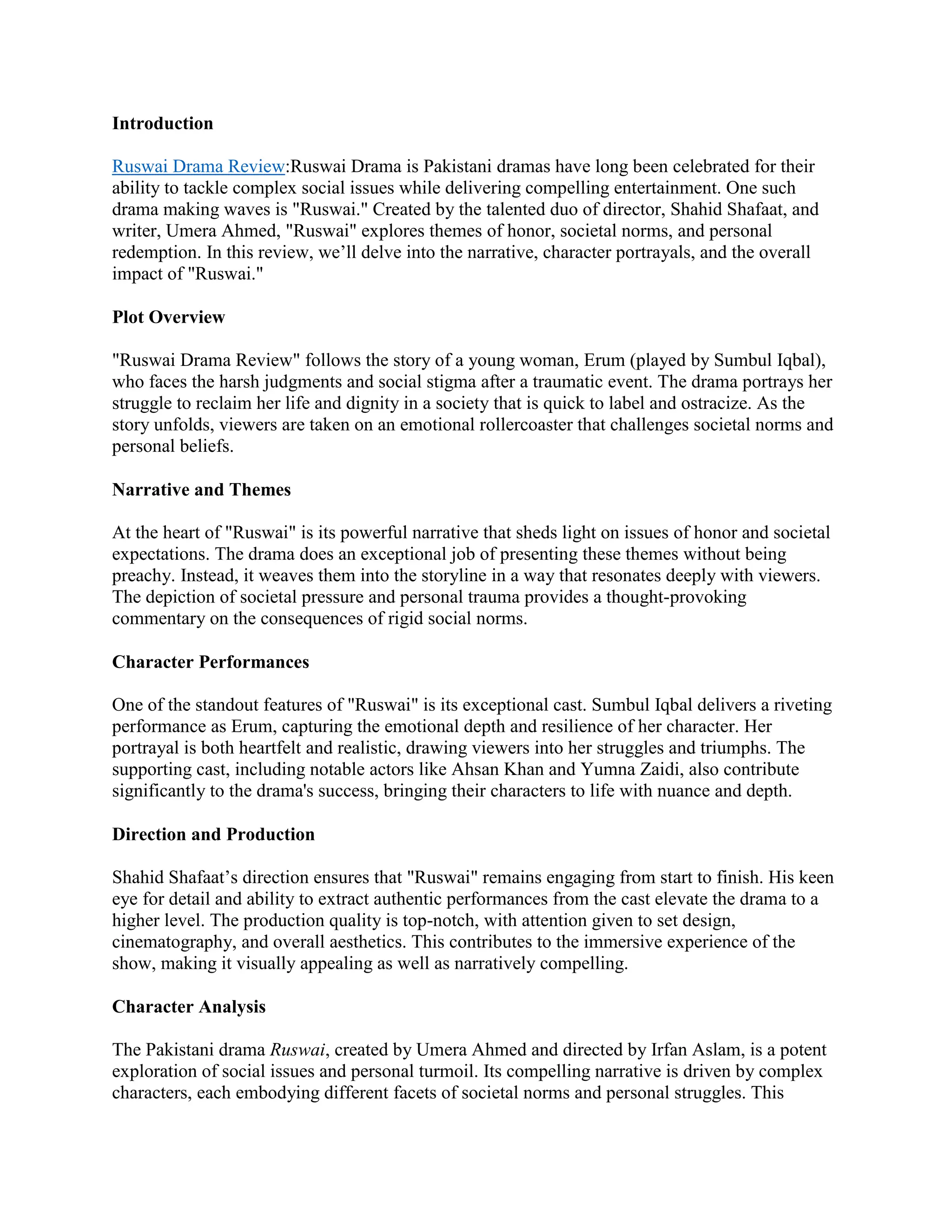 Introduction

Ruswai Drama Review:Ruswai Drama is Pakistani dramas have long been celebrated for their ability to tackle complex social issues while delivering compelling entertainment. One such drama making waves is "Ruswai." Created by the talented duo of director, Shahid Shafaat, and writer, Umera Ahmed, "Ruswai" explores themes of honor, societal norms, and personal redemption. In this review, we'll delve into the narrative, character portrayals, and the overall impact of "Ruswai."

Plot Overview

"Ruswai Drama Review" follows the story of a young woman, Erum (played by Sumbul Iqbal), who faces the harsh judgments and social stigma after a traumatic event. The drama portrays her struggle to reclaim her life and dignity in a society that is quick to label and ostracize. As the story unfolds, viewers are taken on an emotional rollercoaster that challenges societal norms and personal beliefs.

Narrative and Themes

At the heart of "Ruswai" is its powerful narrative that sheds light on issues of honor and societal expectations. The drama does an exceptional job of presenting these themes without being preachy. Instead, it weaves them into the storyline in a way that resonates deeply with viewers. The depiction of societal pressure and personal trauma provides a thought-provoking commentary on the consequences of rigid social norms.

Character Performances

One of the standout features of "Ruswai" is its exceptional cast. Sumbul Iqbal delivers a riveting performance as Erum, capturing the emotional depth and resilience of her character. Her portrayal is both heartfelt and realistic, drawing viewers into her struggles and triumphs. The supporting cast, including notable actors like Ahsan Khan and Yumna Zaidi, also contribute significantly to the drama's success, bringing their characters to life with nuance and depth.

Direction and Production

Shahid Shafaat's direction ensures that "Ruswai" remains engaging from start to finish. His keen eye for detail and ability to extract authentic performances from the cast elevate the drama to a higher level. The production quality is top-notch, with attention given to set design, cinematography, and overall aesthetics. This contributes to the immersive experience of the show, making it visually appealing as well as narratively compelling.

Character Analysis

The Pakistani drama Ruswai, created by Umera Ahmed and directed by Irfan Aslam, is a potent exploration of social issues and personal turmoil. Its compelling narrative is driven by complex characters, each embodying different facets of societal norms and personal struggles. This